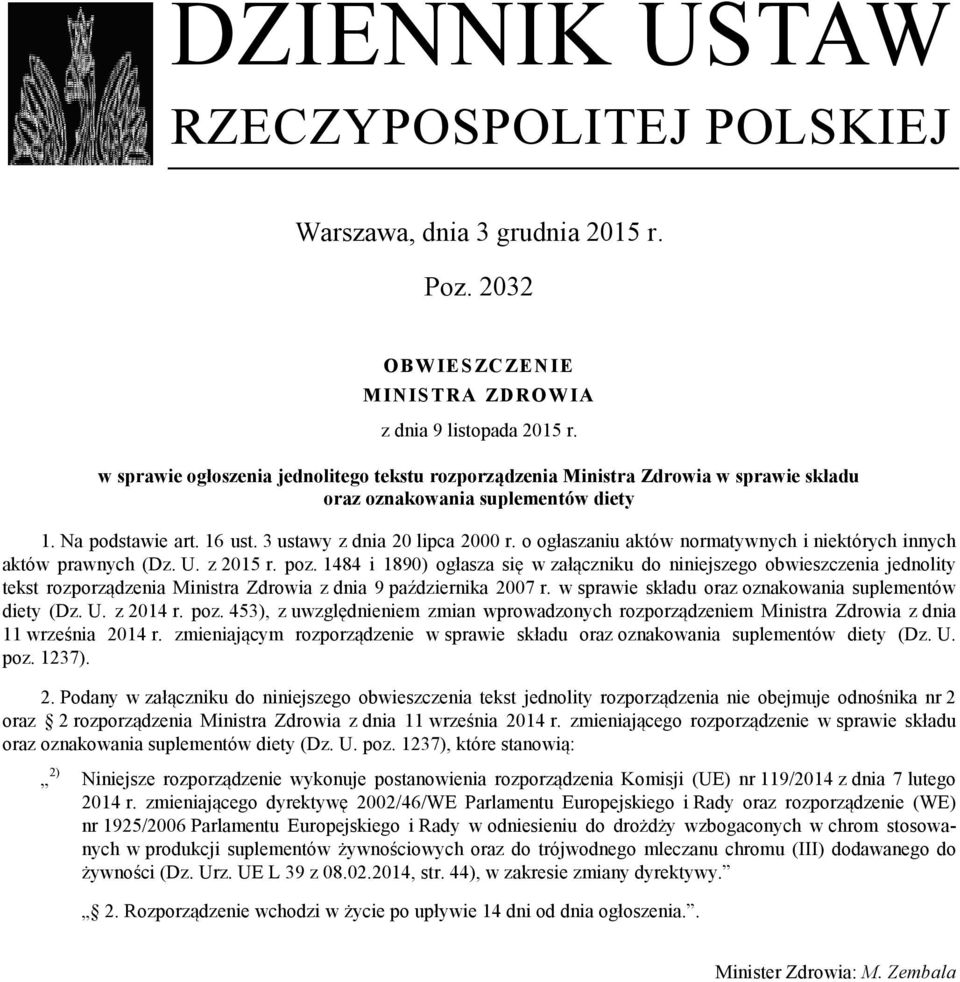 DZIENNIK USTAW
RZECZYPOSPOLITEJ POLSKIEJ

Warszawa, dnia 3 grudnia 2015 r.

Poz. 2032

OBWIESZCZENIE
MINISTRA ZDROWIA

z dnia 9 listopada 2015 r.

w sprawie ogłoszenia jednolitego tekstu rozporządzenia Ministra Zdrowia w sprawie składu oraz oznakowania suplementów diety

1. Na podstawie art. 16 ust. 3 ustawy z dnia 20 lipca 2000 r. o ogłaszaniu aktów normatywnych i niektórych innych aktów prawnych (Dz. U. z 2015 r. poz. 1484 i 1890) ogłasza się w załączniku do niniejszego obwieszczenia jednolity tekst rozporządzenia Ministra Zdrowia z dnia 9 października 2007 r. w sprawie składu oraz oznakowania suplementów diety (Dz. U. z 2014 r. poz. 453), z uwzględnieniem zmian wprowadzonych rozporządzeniem Ministra Zdrowia z dnia 11 września 2014 r. zmieniającym rozporządzenie w sprawie składu oraz oznakowania suplementów diety (Dz. U. poz. 1237).

2. Podany w załączniku do niniejszego obwieszczenia tekst jednolity rozporządzenia nie obejmuje odnośnika nr 2 oraz § 2 rozporządzenia Ministra Zdrowia z dnia 11 września 2014 r. zmieniającego rozporządzenie w sprawie składu oraz oznakowania suplementów diety (Dz. U. poz. 1237), które stanowią:

„ $^{2)}$ Niniejsze rozporządzenie wykonuje postanowienia rozporządzenia Komisji (UE) nr 119/2014 z dnia 7 lutego 2014 r. zmieniającego dyrektywę 2002/46/WE Parlamentu Europejskiego i Rady oraz rozporządzenie (WE) nr 1925/2006 Parlamentu Europejskiego i Rady w odniesieniu do drożdży wzbogaconych w chrom stosowanych w produkcji suplementów żywnościowych oraz do trójwodnego mleczanu chromu (III) dodawanego do żywności (Dz. Urz. UE L 39 z 08.02.2014, str. 44), w zakresie zmiany dyrektywy.”

„§ 2. Rozporządzenie wchodzi w życie po upływie 14 dni od dnia ogłoszenia.”.

Minister Zdrowia: M. Zembala